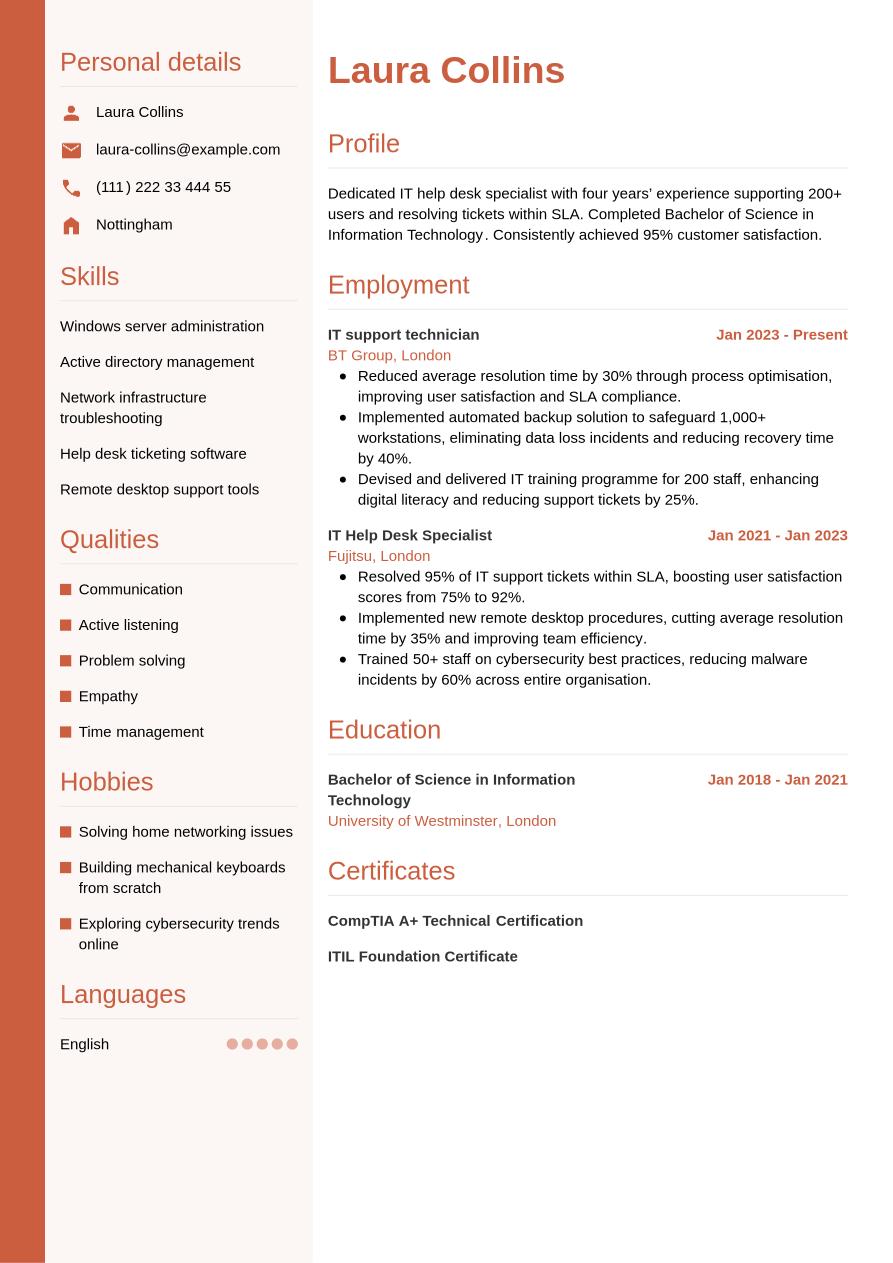 Personal details

Laura Collins

laura-collins@example.com

(111) 222 33 444 55

Nottingham

Skills

Windows server administration

Active directory management

Network infrastructure troubleshooting

Help desk ticketing software

Remote desktop support tools

Qualities

Communication

Active listening

Problem solving

Empathy

Time management

Hobbies

Solving home networking issues

Building mechanical keyboards from scratch

Exploring cybersecurity trends online

Languages

English

Laura Collins

Profile

Dedicated IT help desk specialist with four years' experience supporting 200+ users and resolving tickets within SLA. Completed Bachelor of Science in Information Technology. Consistently achieved 95% customer satisfaction.

Employment

IT support technician
Jan 2023 - Present
BT Group, London

- Reduced average resolution time by 30% through process optimisation, improving user satisfaction and SLA compliance.
- Implemented automated backup solution to safeguard 1,000+ workstations, eliminating data loss incidents and reducing recovery time by 40%.
- Devised and delivered IT training programme for 200 staff, enhancing digital literacy and reducing support tickets by 25%.

IT Help Desk Specialist
Jan 2021 - Jan 2023
Fujitsu, London

- Resolved 95% of IT support tickets within SLA, boosting user satisfaction scores from 75% to 92%.
- Implemented new remote desktop procedures, cutting average resolution time by 35% and improving team efficiency.
- Trained 50+ staff on cybersecurity best practices, reducing malware incidents by 60% across entire organisation.

Education

Bachelor of Science in Information Technology
Jan 2018 - Jan 2021
University of Westminster, London

Certificates

CompTIA A+ Technical Certification

ITIL Foundation Certificate